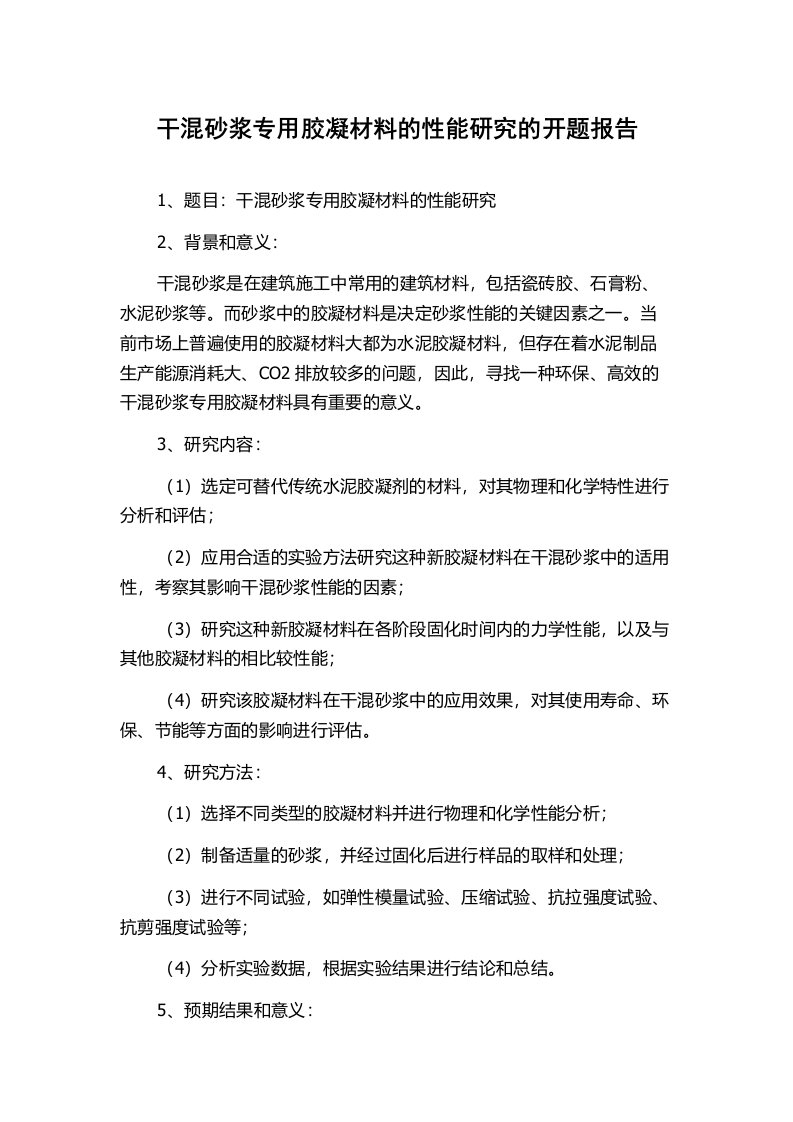 干混砂浆专用胶凝材料的性能研究的开题报告

1、题目：干混砂浆专用胶凝材料的性能研究

2、背景和意义：

干混砂浆是在建筑施工中常用的建筑材料，包括瓷砖胶、石膏粉、水泥砂浆等。而砂浆中的胶凝材料是决定砂浆性能的关键因素之一。当前市场上普遍使用的胶凝材料大都为水泥胶凝材料，但存在着水泥制品生产能源消耗大、CO2 排放较多的问题，因此，寻找一种环保、高效的干混砂浆专用胶凝材料具有重要的意义。

3、研究内容：

（1）选定可替代传统水泥胶凝剂的材料，对其物理和化学特性进行分析和评估；

（2）应用合适的实验方法研究这种新胶凝材料在干混砂浆中的适用性，考察其影响干混砂浆性能的因素；

（3）研究这种新胶凝材料在各阶段固化时间内的力学性能，以及与其他胶凝材料的相比较性能；

（4）研究该胶凝材料在干混砂浆中的应用效果，对其使用寿命、环保、节能等方面的影响进行评估。

4、研究方法：

（1）选择不同类型的胶凝材料并进行物理和化学性能分析；

（2）制备适量的砂浆，并经过固化后进行样品的取样和处理；

（3）进行不同试验，如弹性模量试验、压缩试验、抗拉强度试验、抗剪强度试验等；

（4）分析实验数据，根据实验结果进行结论和总结。

5、预期结果和意义：